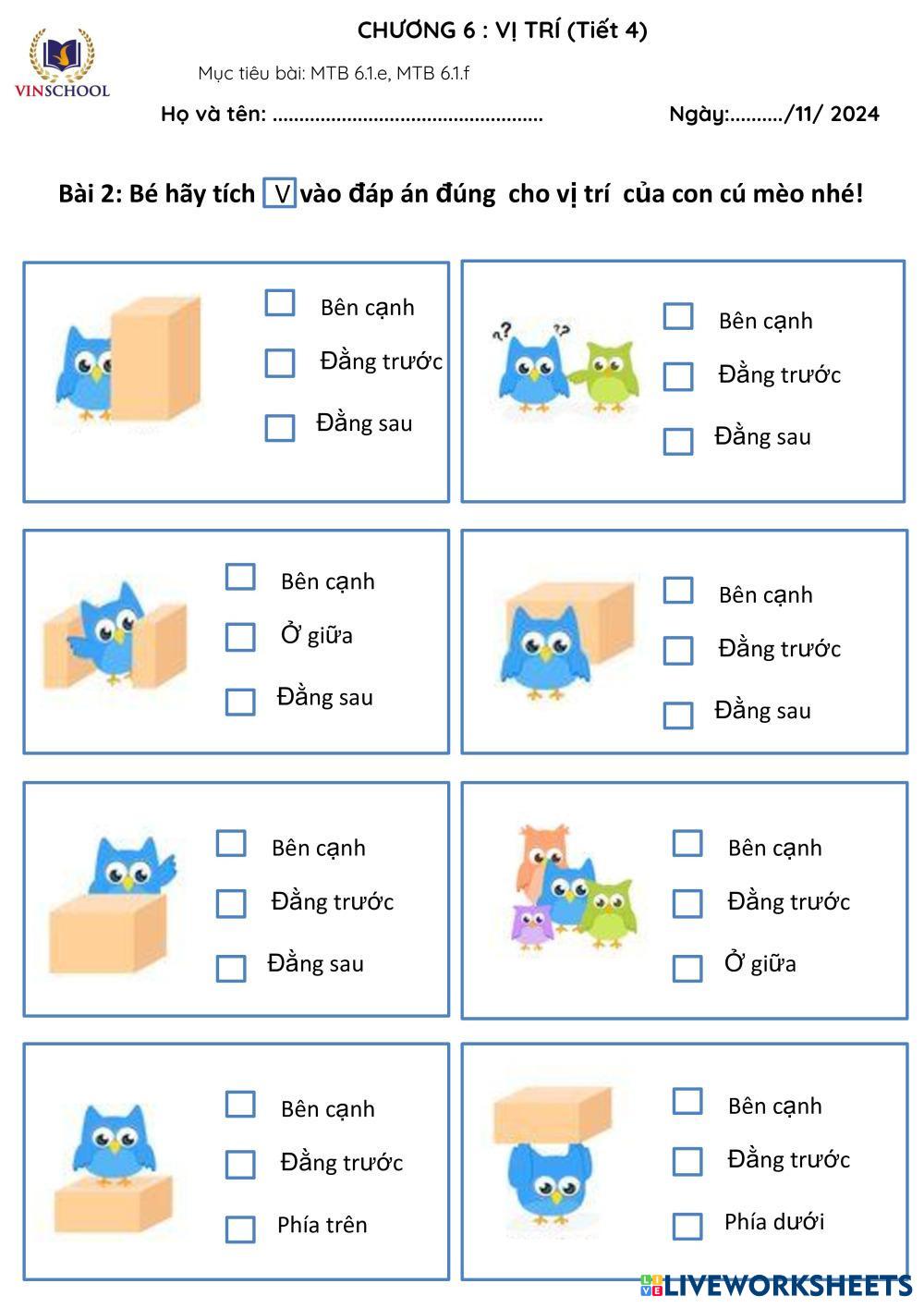 VINSCHOOL

CHƯƠNG 6 : VỊ TRÍ (Tiết 4)

Mục tiêu bài: MTB 6.1.e, MTB 6.1.f

Họ và tên: ____ Ngày:____/11/ 2024

Bài 2: Bé hãy tích V vào đáp án đúng cho vị trí của con cú mèo nhé!

☐ Bên cạnh
☐ Đằng trước
☐ Đằng sau

☐ Bên cạnh
☐ Đằng trước
☐ Đằng sau

☐ Bên cạnh
☐ Ở giữa
☐ Đằng sau

☐ Bên cạnh
☐ Đằng trước
☐ Đằng sau

☐ Bên cạnh
☐ Đằng trước
☐ Đằng sau

☐ Bên cạnh
☐ Đằng trước
☐ Ở giữa

☐ Bên cạnh
☐ Đằng trước
☐ Phía trên

☐ Bên cạnh
☐ Đằng trước
☐ Phía dưới

LIVEWORKSHEETS